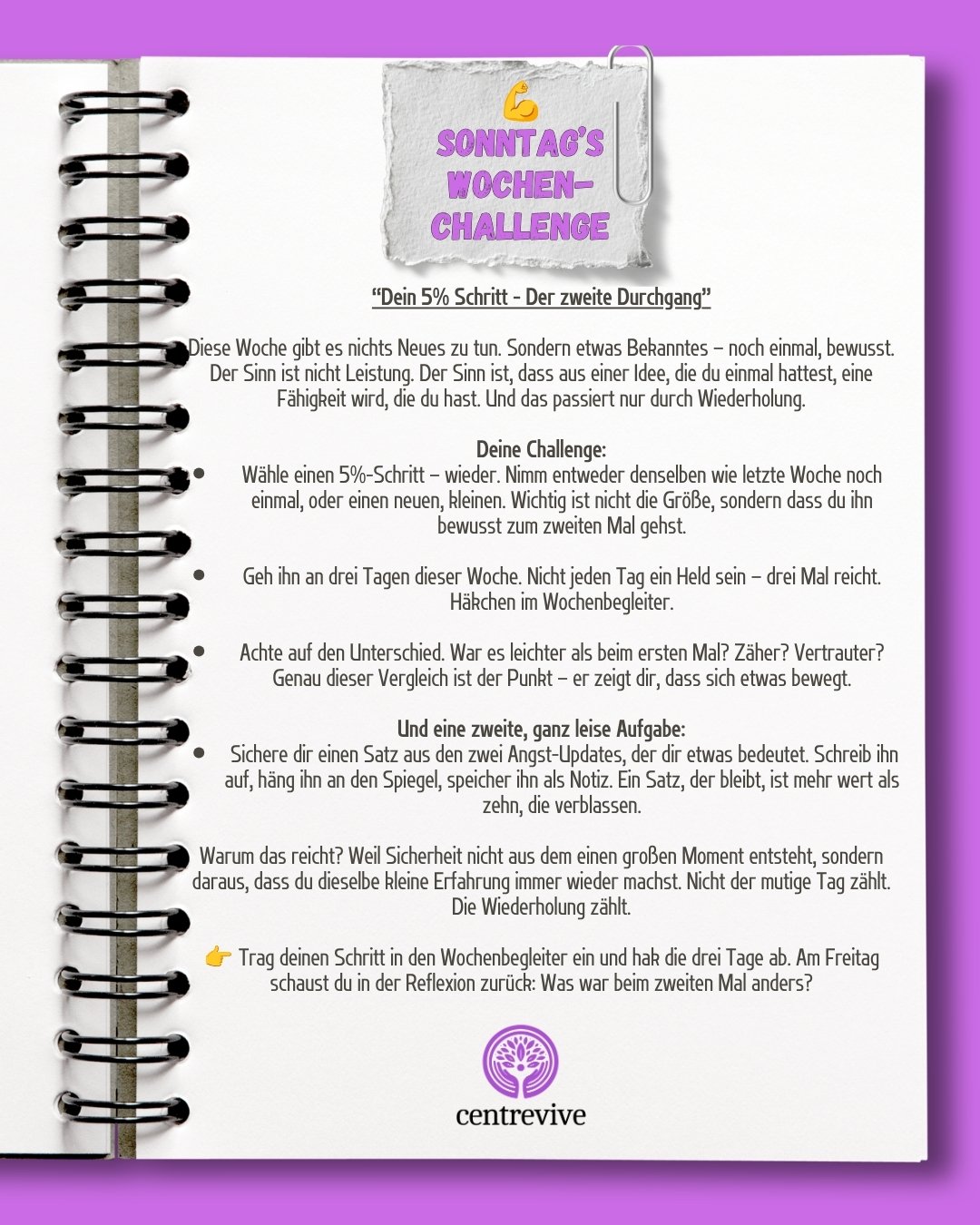 💪
SONNTAG'S WOCHEN-CHALLENGE

"Dein 5% Schritt - Der zweite Durchgang"

Diese Woche gibt es nichts Neues zu tun. Sondern etwas Bekanntes – noch einmal, bewusst. Der Sinn ist nicht Leistung. Der Sinn ist, dass aus einer Idee, die du einmal hattest, eine Fähigkeit wird, die du hast. Und das passiert nur durch Wiederholung.

Deine Challenge:
• Wähle einen 5%-Schritt – wieder. Nimm entweder denselben wie letzte Woche noch einmal, oder einen neuen, kleinen. Wichtig ist nicht die Größe, sondern dass du ihn bewusst zum zweiten Mal gehst.

• Geh ihn an drei Tagen dieser Woche. Nicht jeden Tag ein Held sein – drei Mal reicht. Häkchen im Wochenbegleiter.

• Achte auf den Unterschied. War es leichter als beim ersten Mal? Zäher? Vertrauter? Genau dieser Vergleich ist der Punkt – er zeigt dir, dass sich etwas bewegt.

Und eine zweite, ganz leise Aufgabe:
• Sichere dir einen Satz aus den zwei Angst-Updates, der dir etwas bedeutet. Schreib ihn auf, häng ihn an den Spiegel, speicher ihn als Notiz. Ein Satz, der bleibt, ist mehr wert als zehn, die verblassen.

Warum das reicht? Weil Sicherheit nicht aus dem einen großen Moment entsteht, sondern daraus, dass du dieselbe kleine Erfahrung immer wieder machst. Nicht der mutige Tag zählt. Die Wiederholung zählt.

👉 Trag deinen Schritt in den Wochenbegleiter ein und hak die drei Tage ab. Am Freitag schaust du in der Reflexion zurück: Was war beim zweiten Mal anders?

centrevive